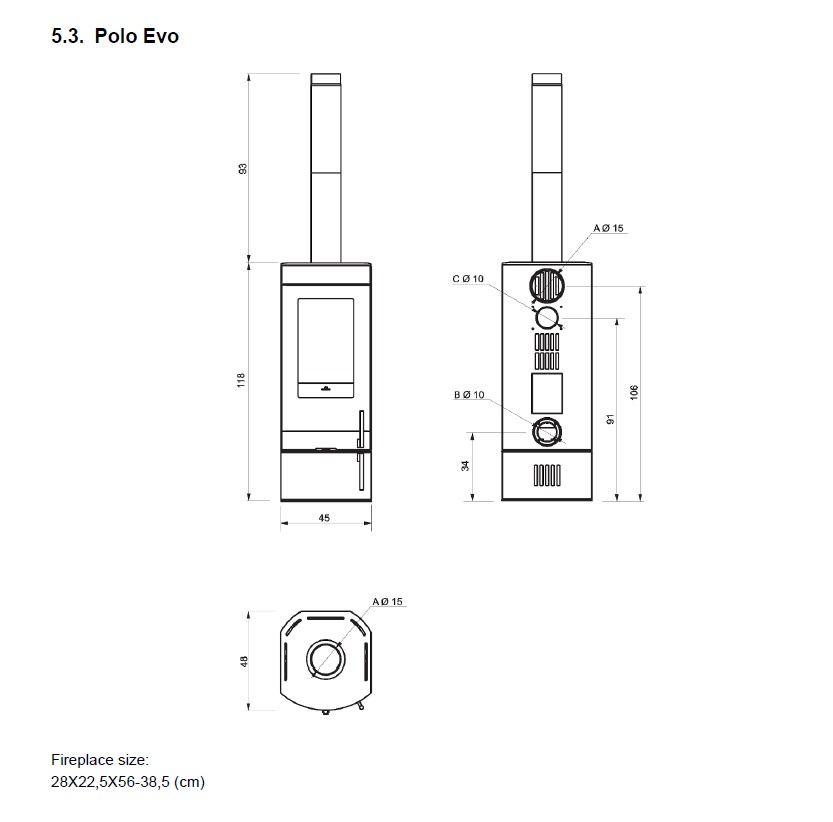 5.3. Polo Evo

93

118

45

A Ø 15

C Ø 10

B Ø 10

34

91

106

A Ø 15

48

Fireplace size:
28X22,5X56-38,5 (cm)